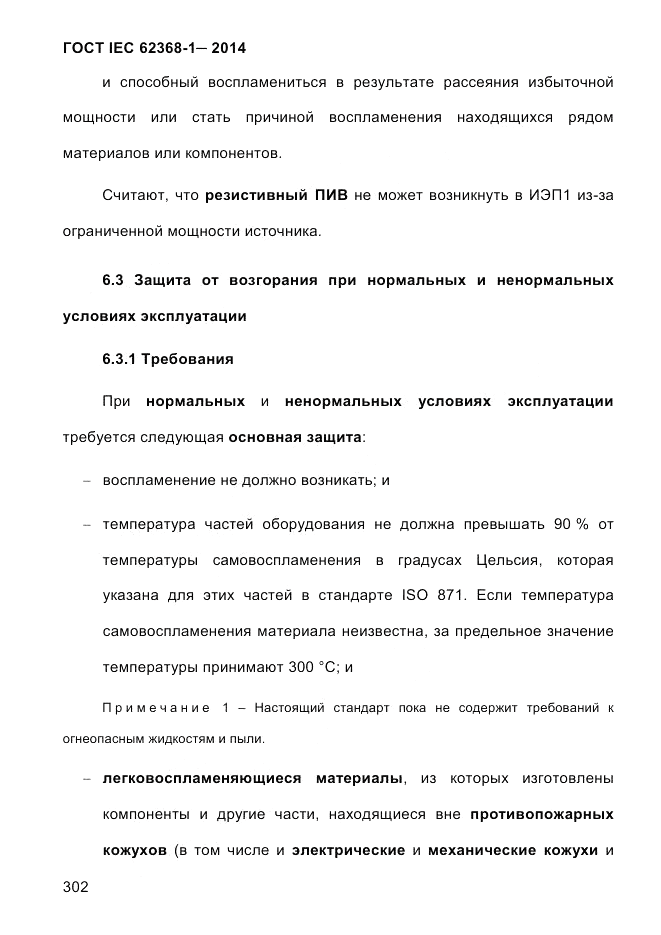 ГОСТ IEC 62368-1— 2014

и способный воспламениться в результате рассеяния избыточной мощности или стать причиной воспламенения находящихся рядом материалов или компонентов.

Считают, что резистивный ПИВ не может возникнуть в ИЭП1 из-за ограниченной мощности источника.

6.3 Защита от возгорания при нормальных и ненормальных условиях эксплуатации

6.3.1 Требования

При нормальных и ненормальных условиях эксплуатации требуется следующая основная защита:

– воспламенение не должно возникать; и

– температура частей оборудования не должна превышать 90 % от температуры самовоспламенения в градусах Цельсия, которая указана для этих частей в стандарте ISO 871. Если температура самовоспламенения материала неизвестна, за предельное значение температуры принимают 300 °С; и

Примечание 1 – Настоящий стандарт пока не содержит требований к огнеопасным жидкостям и пыли.

– легковоспламеняющиеся материалы, из которых изготовлены компоненты и другие части, находящиеся вне противопожарных кожухов (в том числе и электрические и механические кожухи и

302